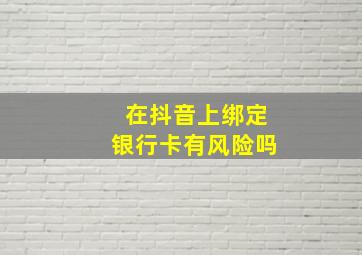 在抖音上绑定
银行卡有风险吗